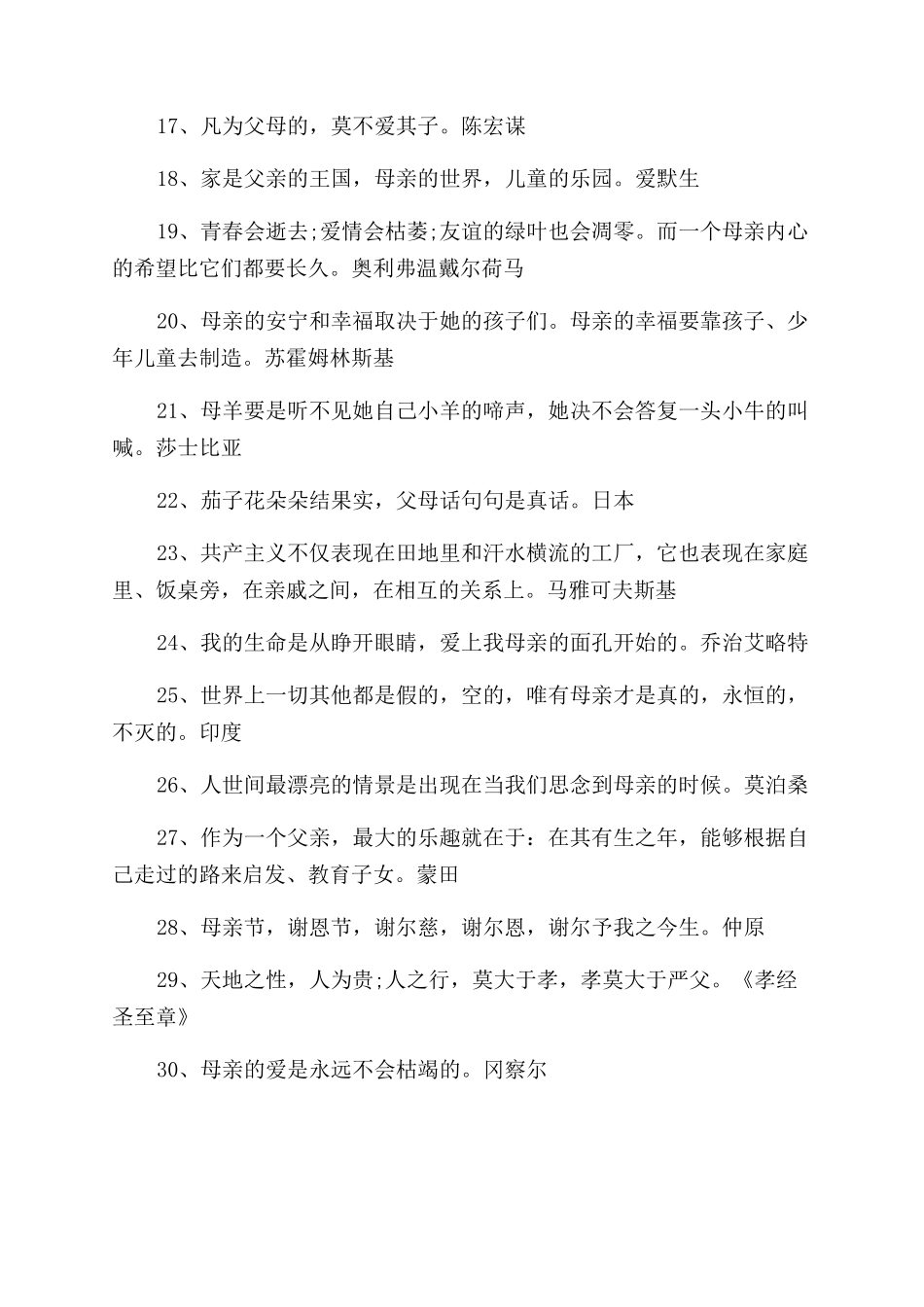 17、凡为父母的，莫不爱其子。陈宏谋

18、家是父亲的王国，母亲的世界，儿童的乐园。爱默生

19、青春会逝去;爱情会枯萎;友谊的绿叶也会凋零。而一个母亲内心的希望比它们都要长久。奥利弗温戴尔荷马

20、母亲的安宁和幸福取决于她的孩子们。母亲的幸福要靠孩子、少年儿童去制造。苏霍姆林斯基

21、母羊要是听不见她自己小羊的啼声，她决不会答复一头小牛的叫喊。莎士比亚

22、茄子花朵朵结果实，父母话句句是真话。日本

23、共产主义不仅表现在田地里和汗水横流的工厂，它也表现在家庭里、饭桌旁，在亲戚之间，在相互的关系上。马雅可夫斯基

24、我的生命是从睁开眼睛，爱上我母亲的面孔开始的。乔治艾略特

25、世界上一切其他都是假的，空的，唯有母亲才是真的，永恒的，不灭的。印度

26、人世间最漂亮的情景是出现在当我们思念到母亲的时候。莫泊桑

27、作为一个父亲，最大的乐趣就在于：在其有生之年，能够根据自己走过的路来启发、教育子女。蒙田

28、母亲节，谢恩节，谢尔慈，谢尔恩，谢尔予我之今生。仲原

29、天地之性，人为贵;人之行，莫大于孝，孝莫大于严父。《孝经圣至章》

30、母亲的爱是永远不会枯竭的。冈察尔